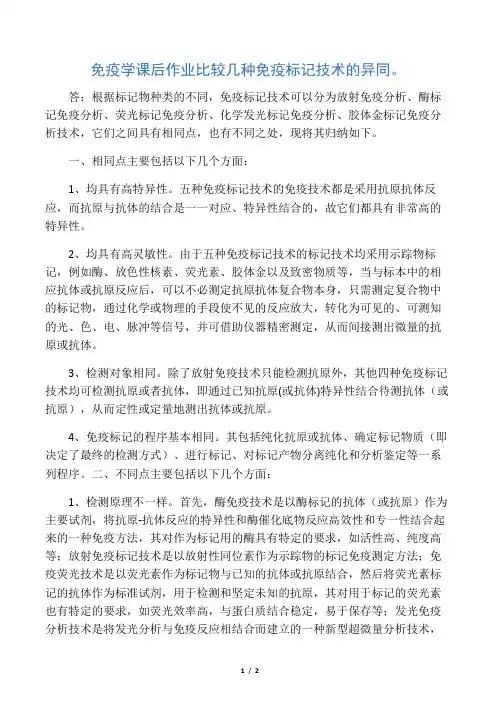 免疫学课后作业比较几种免疫标记技术的异同。

答：根据标记物种类的不同，免疫标记技术可以分为放射免疫分析、酶标记免疫分析、荧光标记免疫分析、化学发光标记免疫分析、胶体金标记免疫分析技术，它们之间具有相同点，也有不同之处，现将其归纳如下。

一、相同点主要包括以下几个方面：

1、均具有高特异性。五种免疫标记技术的免疫技术都是采用抗原抗体反应，而抗原与抗体的结合是一一对应、特异性结合的，故它们都具有非常高的特异性。

2、均具有高灵敏性。由于五种免疫标记技术的标记技术均采用示踪物标记，例如酶、放色性核素、荧光素、胶体金以及致密物质等，当与标本中的相应抗体或抗原反应后，可以不必测定抗原抗体复合物本身，只需测定复合物中的标记物，通过化学或物理的手段使不见的反应放大，转化为可见的、可测知的光、色、电、脉冲等信号，并可借助仪器精密测定，从而间接测出微量的抗原或抗体。

3、检测对象相同。除了放射免疫技术只能检测抗原外，其他四种免疫标记技术均可检测抗原或者抗体，即通过已知抗原(或抗体)特异性结合待测抗体（或抗原），从而定性或定量地测出抗体或抗原。

4、免疫标记的程序基本相同。其包括纯化抗原或抗体、确定标记物质（即决定了最终的检测方式）、进行标记、对标记产物分离纯化和分析鉴定等一系列程序。二、不同点主要包括以下几个方面：

1、检测原理不一样。首先，酶免疫技术是以酶标记的抗体（或抗原）作为主要试剂，将抗原-抗体反应的特异性和酶催化底物反应高效性和专一性结合起来的一种免疫方法，其对作为标记用的酶具有特定的要求，如活性高、纯度高等；放射免疫标记技术是以放射性同位素作为示踪物的标记免疫测定方法；免疫荧光技术是以荧光素作为标记物与已知的抗体或抗原结合，然后将荧光素标记的抗体作为标准试剂，用于检测和坚定未知的抗原，其对用于标记的荧光素也有特定的要求，如荧光效率高，与蛋白质结合稳定，易于保存等；发光免疫分析技术是将发光分析与免疫反应相结合而建立的一种新型超微量分析技术，

1 / 2